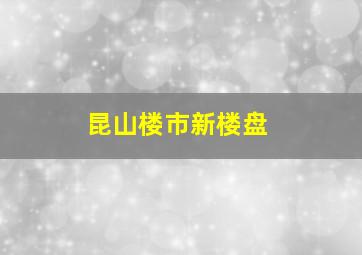 昆山楼市新楼盘